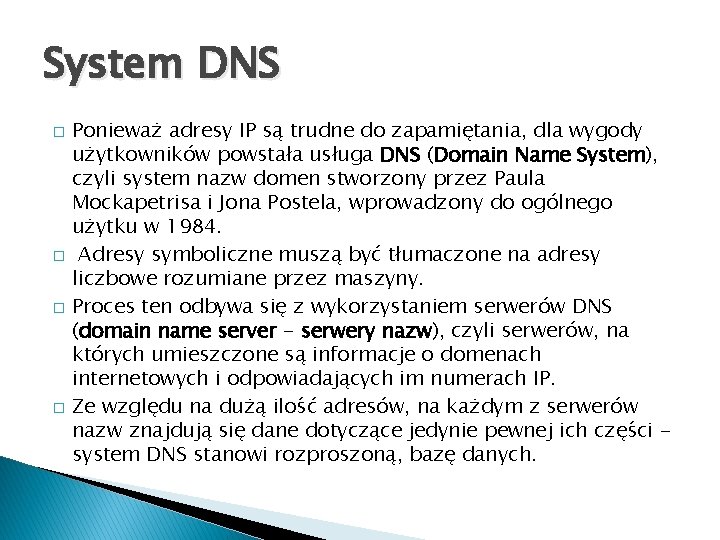 System DNS

□ Ponieważ adresy IP są trudne do zapamiętania, dla wygody użytkowników powstała usługa DNS (Domain Name System), czyli system nazw domen stworzony przez Paula Mockapetrisa i Jona Postela, wprowadzony do ogólnego użytku w 1984.

□ Adresy symboliczne muszą być tłumaczone na adresy liczbowe rozumiane przez maszyny.

□ Proces ten odbywa się z wykorzystaniem serwerów DNS (domain name server – serwery nazw), czyli serwerów, na których umieszczone są informacje o domenach internetowych i odpowiadających im numerach IP.

□ Ze względu na dużą ilość adresów, na każdym z serwerów nazw znajdują się dane dotyczące jedynie pewnej ich części – system DNS stanowi rozproszoną, bazę danych.